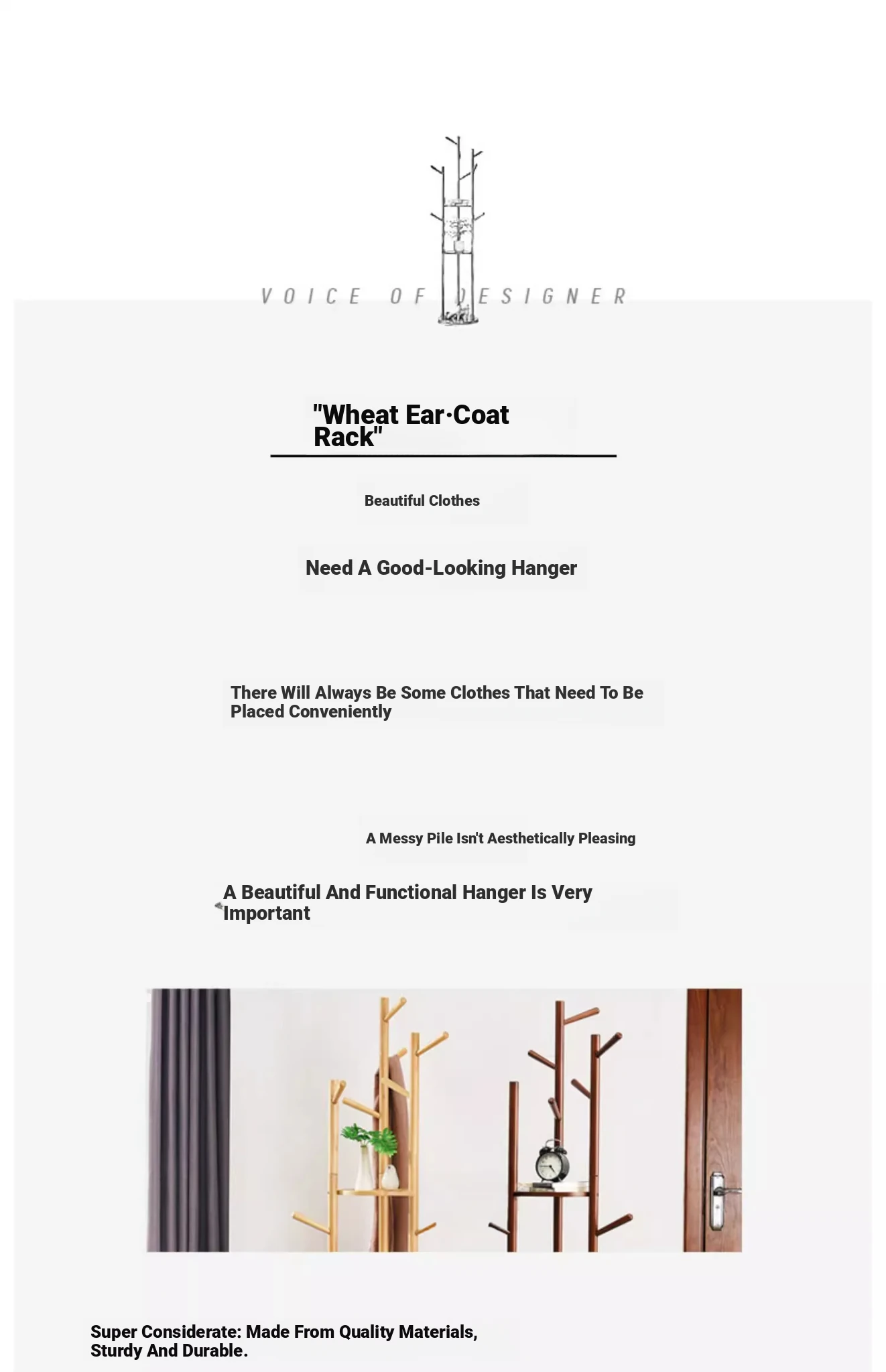 VOICE OF DESIGNER

"Wheat Ear·Coat Rack"

Beautiful Clothes

Need A Good-Looking Hanger

There Will Always Be Some Clothes That Need To Be Placed Conveniently

A Messy Pile Isn't Aesthetically Pleasing

A Beautiful And Functional Hanger Is Very Important

Super Considerate: Made From Quality Materials, Sturdy And Durable.